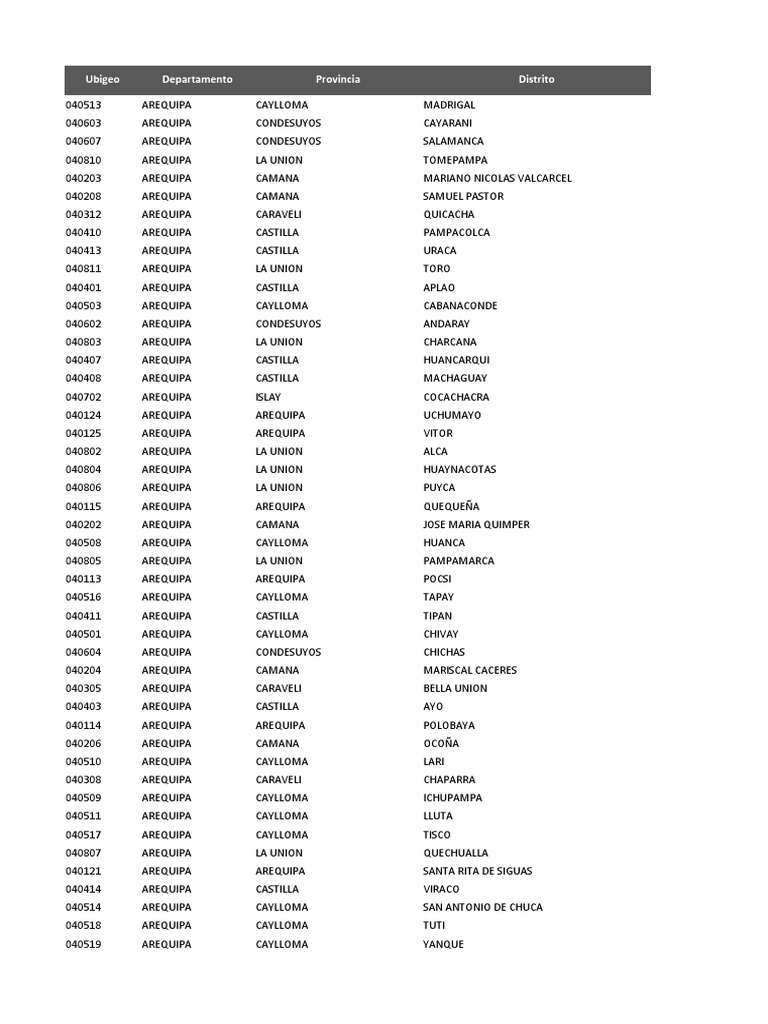 | Ubigeo | Departamento | Provincia | Distrito |
|---|---|---|---|
| 040513 | AREQUIPA | CAYLLOMA | MADRIGAL |
| 040603 | AREQUIPA | CONDESUYOS | CAYARANI |
| 040607 | AREQUIPA | CONDESUYOS | SALAMANCA |
| 040810 | AREQUIPA | LA UNION | TOMEPAMPA |
| 040203 | AREQUIPA | CAMANA | MARIANO NICOLAS VALCARCEL |
| 040208 | AREQUIPA | CAMANA | SAMUEL PASTOR |
| 040312 | AREQUIPA | CARAVELI | QUICACHA |
| 040410 | AREQUIPA | CASTILLA | PAMPACOLCA |
| 040413 | AREQUIPA | CASTILLA | URACA |
| 040811 | AREQUIPA | LA UNION | TORO |
| 040401 | AREQUIPA | CASTILLA | APLAO |
| 040503 | AREQUIPA | CAYLLOMA | CABANACONDE |
| 040602 | AREQUIPA | CONDESUYOS | ANDARAY |
| 040803 | AREQUIPA | LA UNION | CHARCANA |
| 040407 | AREQUIPA | CASTILLA | HUANCARQUI |
| 040408 | AREQUIPA | CASTILLA | MACHAGUAY |
| 040702 | AREQUIPA | ISLAY | COCACHACRA |
| 040124 | AREQUIPA | AREQUIPA | UCHUMAYO |
| 040125 | AREQUIPA | AREQUIPA | VITOR |
| 040802 | AREQUIPA | LA UNION | ALCA |
| 040804 | AREQUIPA | LA UNION | HUAYNACOTAS |
| 040806 | AREQUIPA | LA UNION | PUYCA |
| 040115 | AREQUIPA | AREQUIPA | QUEQUEÑA |
| 040202 | AREQUIPA | CAMANA | JOSE MARIA QUIMPER |
| 040508 | AREQUIPA | CAYLLOMA | HUANCA |
| 040805 | AREQUIPA | LA UNION | PAMPAMARCA |
| 040113 | AREQUIPA | AREQUIPA | POCSI |
| 040516 | AREQUIPA | CAYLLOMA | TAPAY |
| 040411 | AREQUIPA | CASTILLA | TIPAN |
| 040501 | AREQUIPA | CAYLLOMA | CHIVAY |
| 040604 | AREQUIPA | CONDESUYOS | CHICHAS |
| 040204 | AREQUIPA | CAMANA | MARISCAL CACERES |
| 040305 | AREQUIPA | CARAVELI | BELLA UNION |
| 040403 | AREQUIPA | CASTILLA | AYO |
| 040114 | AREQUIPA | AREQUIPA | POLOBAYA |
| 040206 | AREQUIPA | CAMANA | OCOÑA |
| 040510 | AREQUIPA | CAYLLOMA | LARI |
| 040308 | AREQUIPA | CARAVELI | CHAPARRA |
| 040509 | AREQUIPA | CAYLLOMA | ICHUPAMPA |
| 040511 | AREQUIPA | CAYLLOMA | LLUTA |
| 040517 | AREQUIPA | CAYLLOMA | TISCO |
| 040807 | AREQUIPA | LA UNION | QUECHUALLA |
| 040121 | AREQUIPA | AREQUIPA | SANTA RITA DE SIGUAS |
| 040414 | AREQUIPA | CASTILLA | VIRACO |
| 040514 | AREQUIPA | CAYLLOMA | SAN ANTONIO DE CHUCA |
| 040518 | AREQUIPA | CAYLLOMA | TUTI |
| 040519 | AREQUIPA | CAYLLOMA | YANQUE |